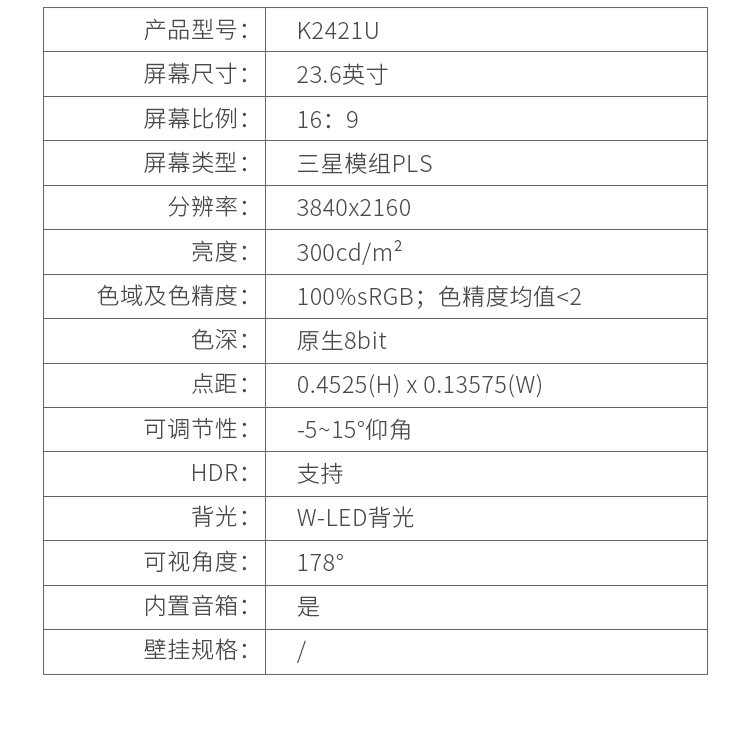 | 产品型号： | K2421U |
|---|---|
| 屏幕尺寸： | 23.6英寸 |
| 屏幕比例： | 16：9 |
| 屏幕类型： | 三星模组PLS |
| 分辨率： | 3840x2160 |
| 亮度： | 300cd/$m^2$ |
| 色域及色精度： | 100%sRGB；色精度均值<2 |
| 色深： | 原生8bit |
| 点距： | 0.4525(H) x 0.13575(W) |
| 可调节性： | -5~15°仰角 |
| HDR： | 支持 |
| 背光： | W-LED背光 |
| 可视角度： | 178° |
| 内置音箱： | 是 |
| 壁挂规格： | / |